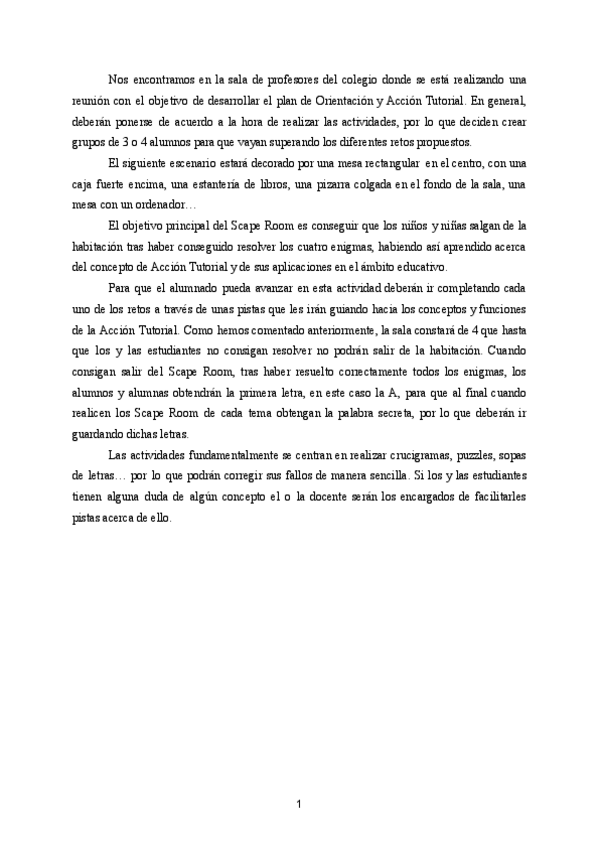 Nos encontramos en la sala de profesores del colegio donde se está realizando una reunión con el objetivo de desarrollar el plan de Orientación y Acción Tutorial. En general, deberán ponerse de acuerdo a la hora de realizar las actividades, por lo que deciden crear grupos de 3 o 4 alumnos para que vayan superando los diferentes retos propuestos.

El siguiente escenario estará decorado por una mesa rectangular en el centro, con una caja fuerte encima, una estantería de libros, una pizarra colgada en el fondo de la sala, una mesa con un ordenador…

El objetivo principal del Scape Room es conseguir que los niños y niñas salgan de la habitación tras haber conseguido resolver los cuatro enigmas, habiendo así aprendido acerca del concepto de Acción Tutorial y de sus aplicaciones en el ámbito educativo.

Para que el alumnado pueda avanzar en esta actividad deberán ir completando cada uno de los retos a través de unas pistas que les irán guiando hacia los conceptos y funciones de la Acción Tutorial. Como hemos comentado anteriormente, la sala constará de 4 que hasta que los y las estudiantes no consigan resolver no podrán salir de la habitación. Cuando consigan salir del Scape Room, tras haber resuelto correctamente todos los enigmas, los alumnos y alumnas obtendrán la primera letra, en este caso la A, para que al final cuando realicen los Scape Room de cada tema obtengan la palabra secreta, por lo que deberán ir guardando dichas letras.

Las actividades fundamentalmente se centran en realizar crucigramas, puzzles, sopas de letras… por lo que podrán corregir sus fallos de manera sencilla. Si los y las estudiantes tienen alguna duda de algún concepto el o la docente serán los encargados de facilitarles pistas acerca de ello.

1